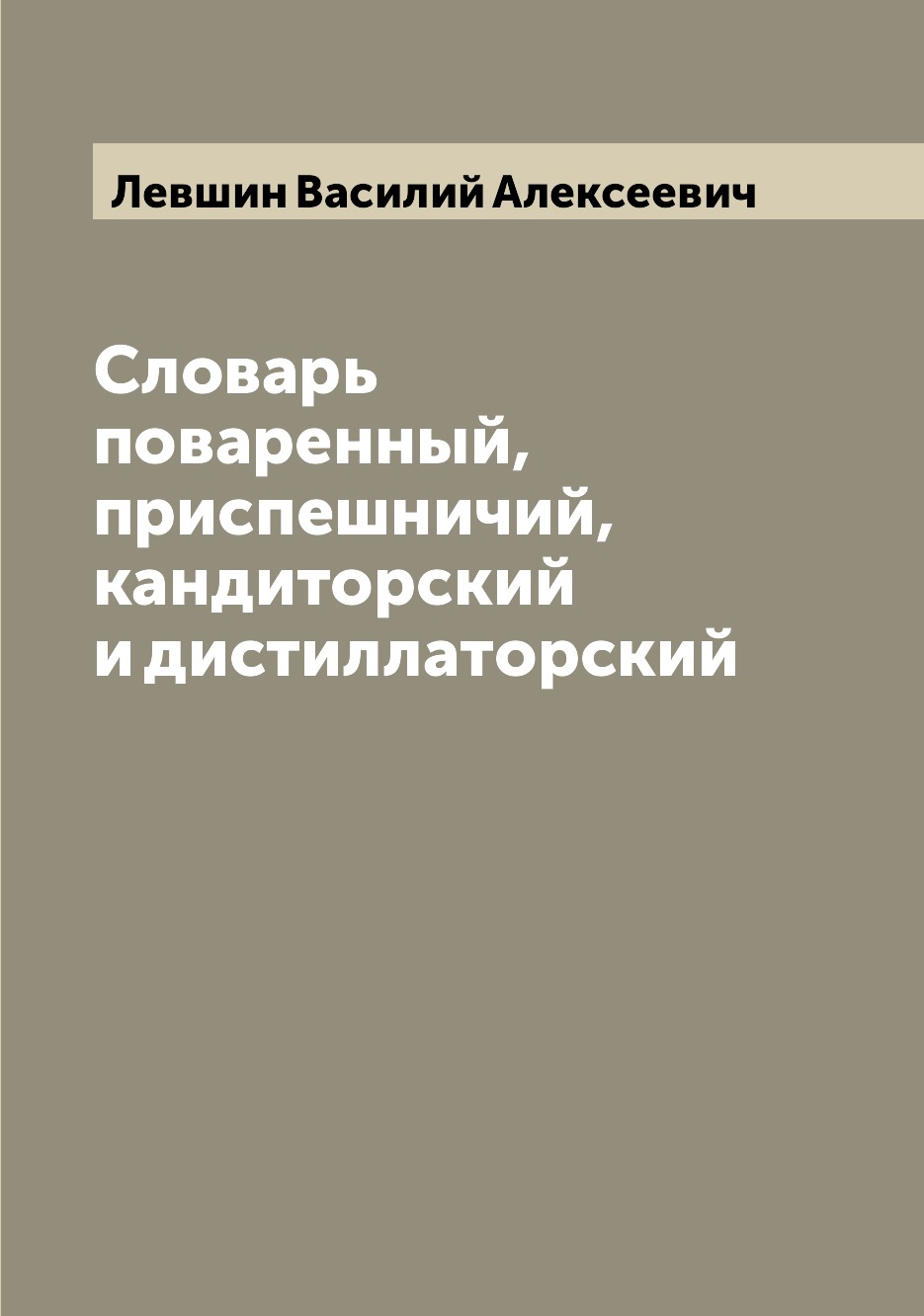 Левшин Василий Алексеевич

Словарь поваренный, приспешничий, кандиторский и дистиллаторский